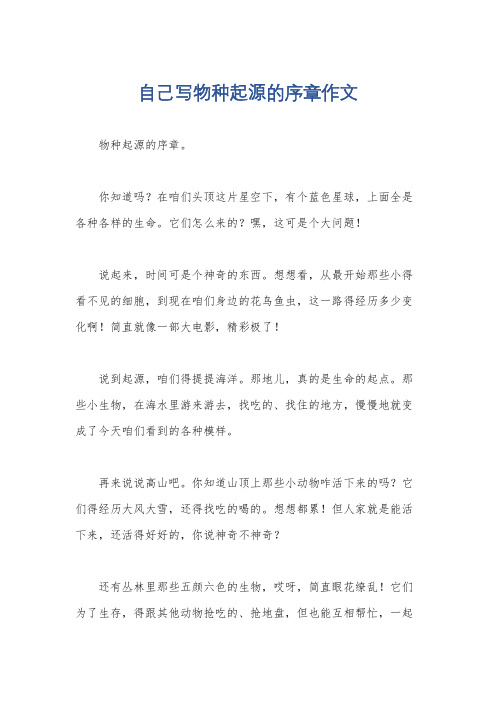 自己写物种起源的序章作文

物种起源的序章。

你知道吗？在咱们头顶这片星空下，有个蓝色星球，上面全是各种各样的生命。它们怎么来的？嘿，这可是个大问题！

说起来，时间可是个神奇的东西。想想看，从最开始那些小得看不见的细胞，到现在咱们身边的花鸟鱼虫，这一路得经历多少变化啊！简直就像一部大电影，精彩极了！

说到起源，咱们得提提海洋。那地儿，真的是生命的起点。那些小生物，在海水里游来游去，找吃的、找住的地方，慢慢地就变成了今天咱们看到的各种模样。

再来说说高山吧。你知道山顶上那些小动物咋活下来的吗？它们得经历大风大雪，还得找吃的喝的。想想都累！但人家就是能活下来，还活得好好的，你说神奇不神奇？

还有丛林里那些五颜六色的生物，哎呀，简直眼花缭乱！它们为了生存，得跟其他动物抢吃的、抢地盘，但也能互相帮忙，一起